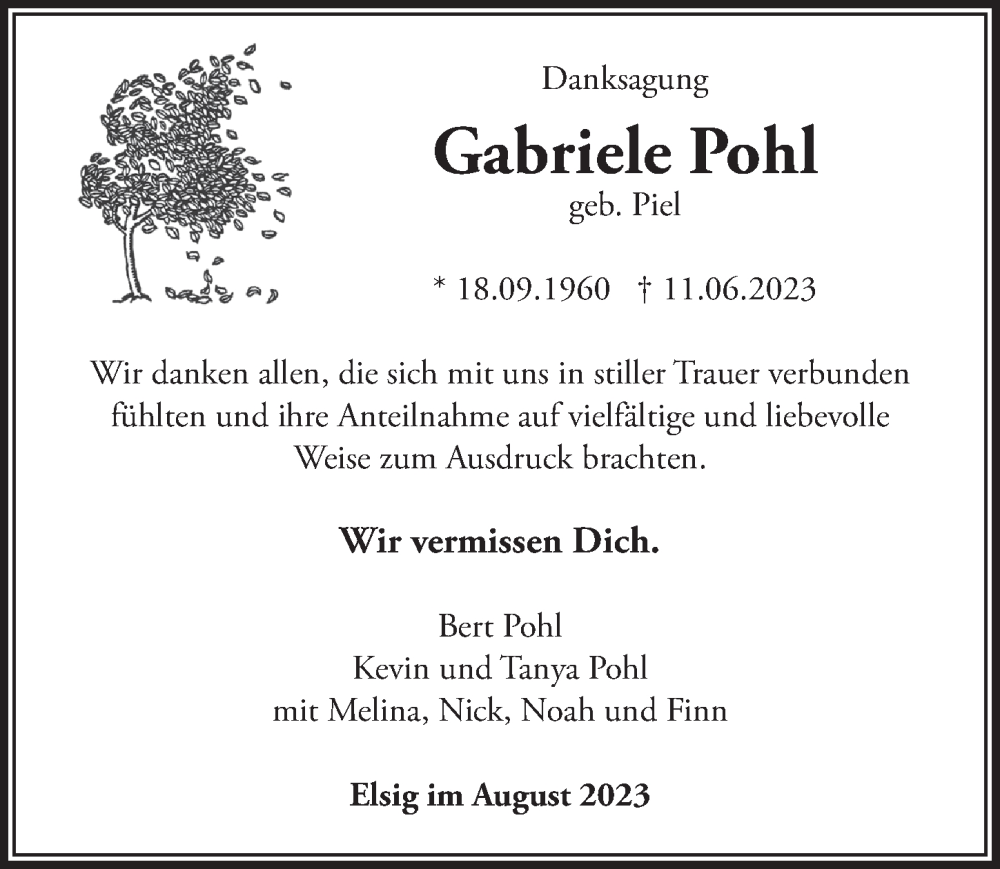 Danksagung

Gabriele Pohl

geb. Piel

* 18.09.1960 † 11.06.2023

Wir danken allen, die sich mit uns in stiller Trauer verbunden fühlten und ihre Anteilnahme auf vielfältige und liebevolle Weise zum Ausdruck brachten.

Wir vermissen Dich.

Bert Pohl
Kevin und Tanya Pohl
mit Melina, Nick, Noah und Finn

Elsig im August 2023